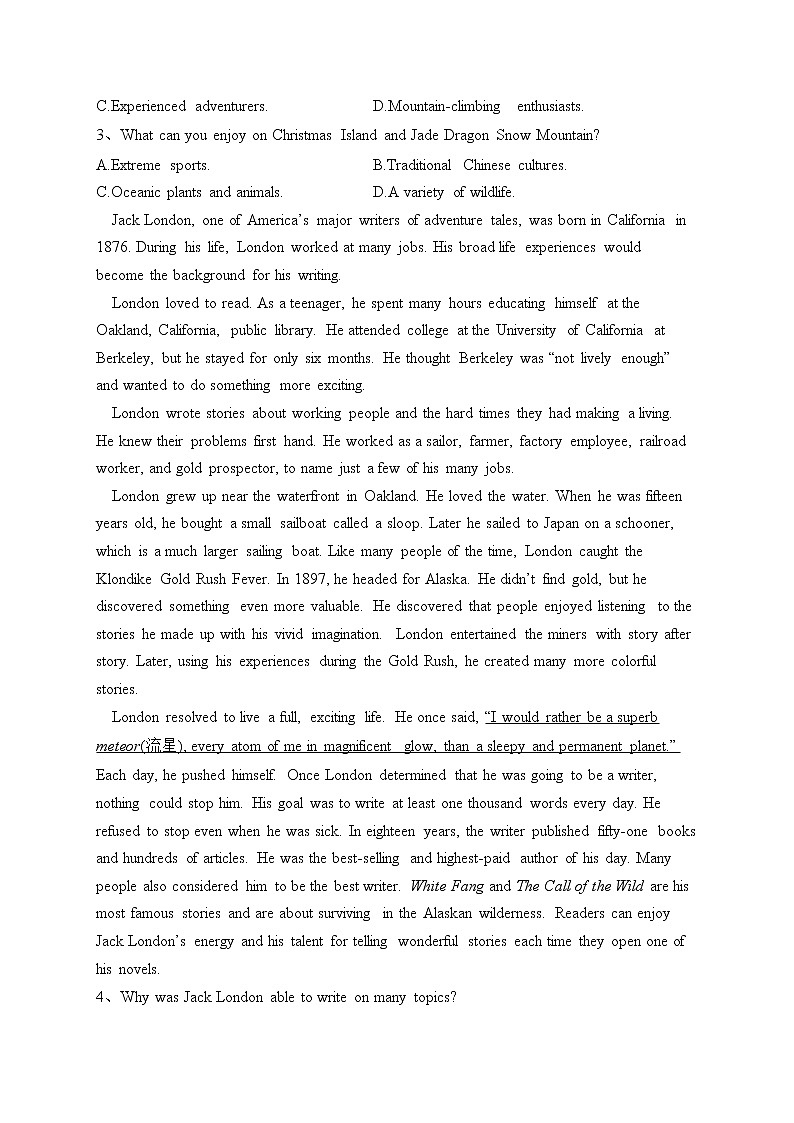 C.Experienced adventurers.		D.Mountain-climbing enthusiasts.

3、What can you enjoy on Christmas Island and Jade Dragon Snow Mountain?

A.Extreme sports.		B.Traditional Chinese cultures.

C.Oceanic plants and animals.		D.A variety of wildlife.

Jack London, one of America's major writers of adventure tales, was born in California in 1876. During his life, London worked at many jobs. His broad life experiences would become the background for his writing.

London loved to read. As a teenager, he spent many hours educating himself at the Oakland, California, public library. He attended college at the University of California at Berkeley, but he stayed for only six months. He thought Berkeley was "not lively enough" and wanted to do something more exciting.

London wrote stories about working people and the hard times they had making a living. He knew their problems first hand. He worked as a sailor, farmer, factory employee, railroad worker, and gold prospector, to name just a few of his many jobs.

London grew up near the waterfront in Oakland. He loved the water. When he was fifteen years old, he bought a small sailboat called a sloop. Later he sailed to Japan on a schooner, which is a much larger sailing boat. Like many people of the time, London caught the Klondike Gold Rush Fever. In 1897, he headed for Alaska. He didn't find gold, but he discovered something even more valuable. He discovered that people enjoyed listening to the stories he made up with his vivid imagination. London entertained the miners with story after story. Later, using his experiences during the Gold Rush, he created many more colorful stories.

London resolved to live a full, exciting life. He once said, "I would rather be a superb meteor(流星), every atom of me in magnificent glow, than a sleepy and permanent planet." Each day, he pushed himself. Once London determined that he was going to be a writer, nothing could stop him. His goal was to write at least one thousand words every day. He refused to stop even when he was sick. In eighteen years, the writer published fifty-one books and hundreds of articles. He was the best-selling and highest-paid author of his day. Many people also considered him to be the best writer. White Fang and The Call of the Wild are his most famous stories and are about surviving in the Alaskan wilderness. Readers can enjoy Jack London's energy and his talent for telling wonderful stories each time they open one of his novels.

4、Why was Jack London able to write on many topics?